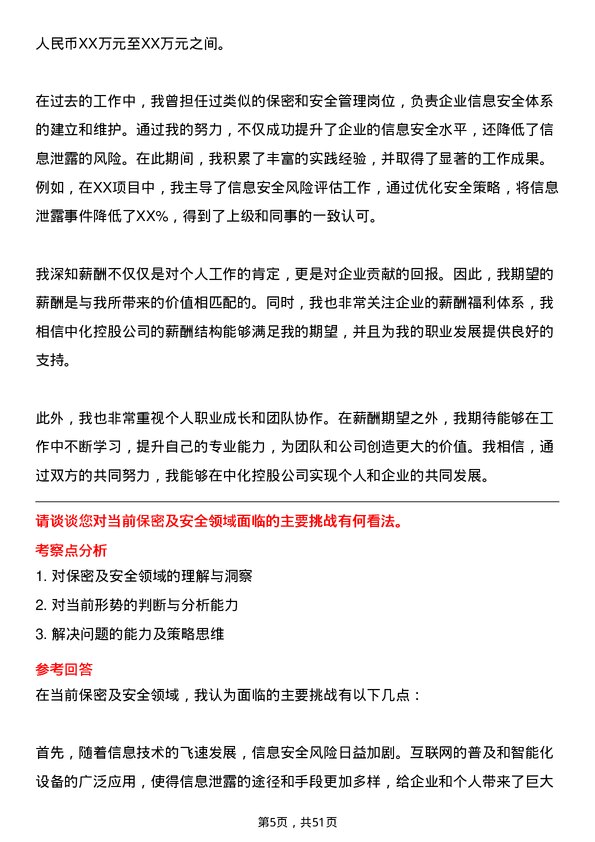 人民币XX万元至XX万元之间。

在过去的工作中，我曾担任过类似的保密和安全管理岗位，负责企业信息安全体系的建立和维护。通过我的努力，不仅成功提升了企业的信息安全水平，还降低了信息泄露的风险。在此期间，我积累了丰富的实践经验，并取得了显著的工作成果。例如，在XX项目中，我主导了信息安全风险评估工作，通过优化安全策略，将信息泄露事件降低了XX%，得到了上级和同事的一致认可。

我深知薪酬不仅仅是对个人工作的肯定，更是对企业贡献的回报。因此，我期望的薪酬是与我所带来的价值相匹配的。同时，我也非常关注企业的薪酬福利体系，我相信中化控股公司的薪酬结构能够满足我的期望，并且为我的职业发展提供良好的支持。

此外，我也非常重视个人职业成长和团队协作。在薪酬期望之外，我期待能够在工作中不断学习，提升自己的专业能力，为团队和公司创造更大的价值。我相信，通过双方的共同努力，我能够在中化控股公司实现个人和企业的共同发展。

请谈谈您对当前保密及安全领域面临的主要挑战有何看法。

考察点分析

1. 对保密及安全领域的理解与洞察

2. 对当前形势的判断与分析能力

3. 解决问题的能力及策略思维

参考回答

在当前保密及安全领域，我认为面临的主要挑战有以下几点：

首先，随着信息技术的飞速发展，信息安全风险日益加剧。互联网的普及和智能化设备的广泛应用，使得信息泄露的途径和手段更加多样，给企业和个人带来了巨大

第5页，共51页